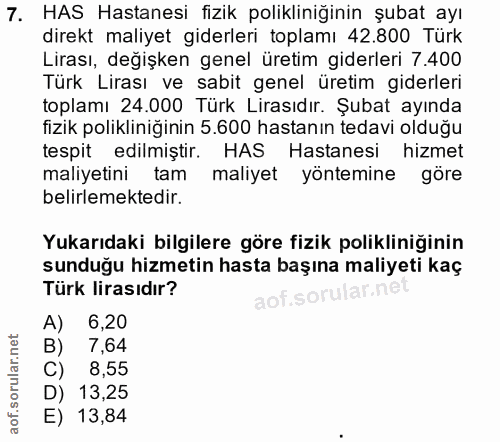 7. HAS Hastanesi fizik polikliniğinin şubat ayı direkt maliyet giderleri toplamı 42.800 Türk Lirası, değişken genel üretim giderleri 7.400 Türk Lirası ve sabit genel üretim giderleri toplamı 24.000 Türk Lirasıdır. Şubat ayında fizik polikliniğinin 5.600 hastanın tedavi olduğu tespit edilmiştir. HAS Hastanesi hizmet maliyetini tam maliyet yöntemine göre belirlemektedir.

Yukarıdaki bilgilere göre fizik polikliniğinin sunduğu hizmetin hasta başına maliyeti kaç Türk lirasıdır?

aof.sorular.net

A) 6,20
B) 7,64
C) 8,55
D) 13,25
E) 13,84

aof.sorular.net